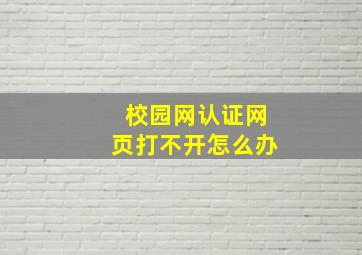 校园网认证网页打不开怎么办